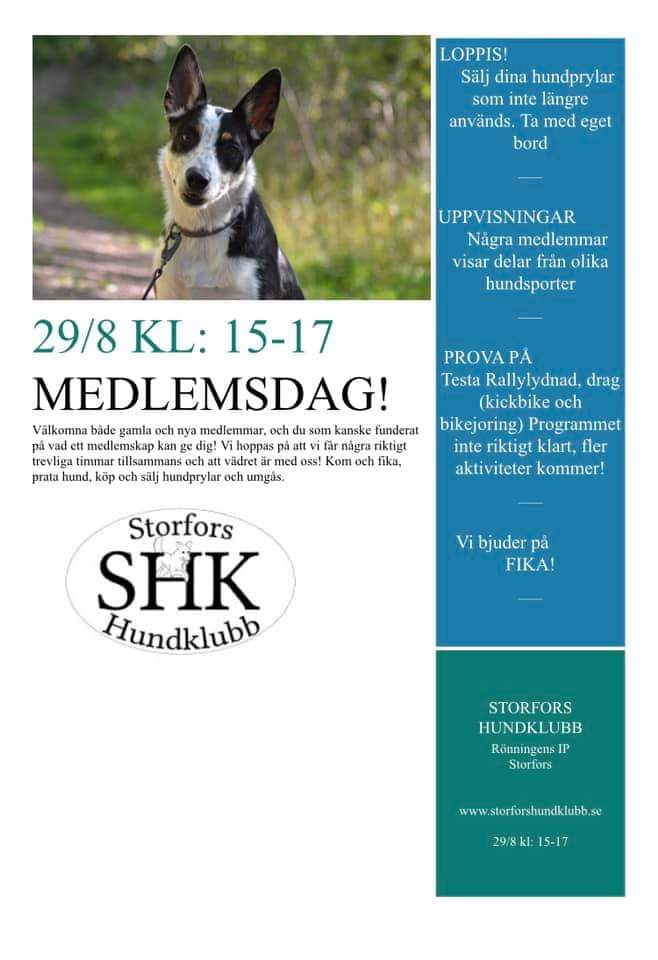 29/8 KL: 15-17

MEDLEMSDAG!

Välkomna både gamla och nya medlemmar, och du som kanske funderat på vad ett medlemskap kan ge dig! Vi hoppas på att vi får några riktigt trevliga timmar tillsammans och att vädret är med oss! Kom och fika, prata hund, köp och sälj hundprylar och umgås.

Storfors SHK Hundklubb

LOPPIS!
Sälj dina hundprylar som inte längre används. Ta med eget bord

UPPVISNINGAR
Några medlemmar visar delar från olika hundsporter

PROVA PÅ
Testa Rallylydnad, drag (kickbike och bikejoring) Programmet inte riktigt klart, fler aktiviteter kommer!

Vi bjuder på FIKA!

STORFORS HUNDKLUBB
Rönningens IP
Storfors

www.storforshundklubb.se

29/8 kl: 15-17